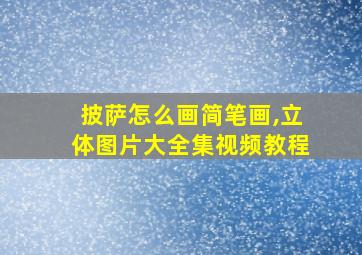 披萨怎么画简笔画,立体图片大全集视频教程